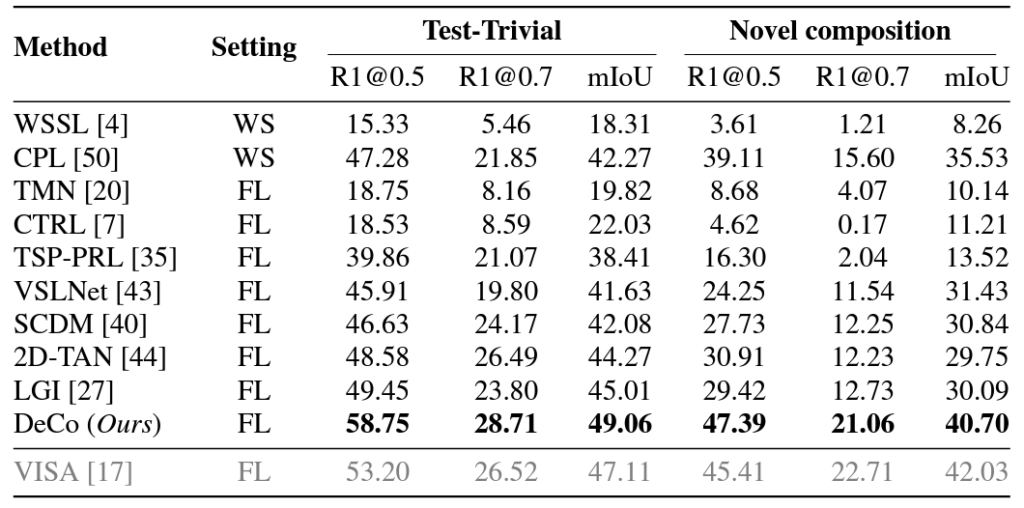 | Method | Setting | Test-Trivial |  |  | Novel composition |  |  |
|---|---|---|---|---|---|---|---|
|  |  | R1@0.5 | R1@0.7 | mIoU | R1@0.5 | R1@0.7 | mIoU |
| WSSL [4] | WS | 15.33 | 5.46 | 18.31 | 3.61 | 1.21 | 8.26 |
| CPL [50] | WS | 47.28 | 21.85 | 42.27 | 39.11 | 15.60 | 35.53 |
| TMN [20] | FL | 18.75 | 8.16 | 19.82 | 8.68 | 4.07 | 10.14 |
| CTRL [7] | FL | 18.53 | 8.59 | 22.03 | 4.62 | 0.17 | 11.21 |
| TSP-PRL [35] | FL | 39.86 | 21.07 | 38.41 | 16.30 | 2.04 | 13.52 |
| VSLNet [43] | FL | 45.91 | 19.80 | 41.63 | 24.25 | 11.54 | 31.43 |
| SCDM [40] | FL | 46.63 | 24.17 | 42.08 | 27.73 | 12.25 | 30.84 |
| 2D-TAN [44] | FL | 48.58 | 26.49 | 44.27 | 30.91 | 12.23 | 29.75 |
| LGI [27] | FL | 49.45 | 23.80 | 45.01 | 29.42 | 12.73 | 30.09 |
| DeCo (Ours) | FL | 58.75 | 28.71 | 49.06 | 47.39 | 21.06 | 40.70 |
| VISA [17] | FL | 53.20 | 26.52 | 47.11 | 45.41 | 22.71 | 42.03 |